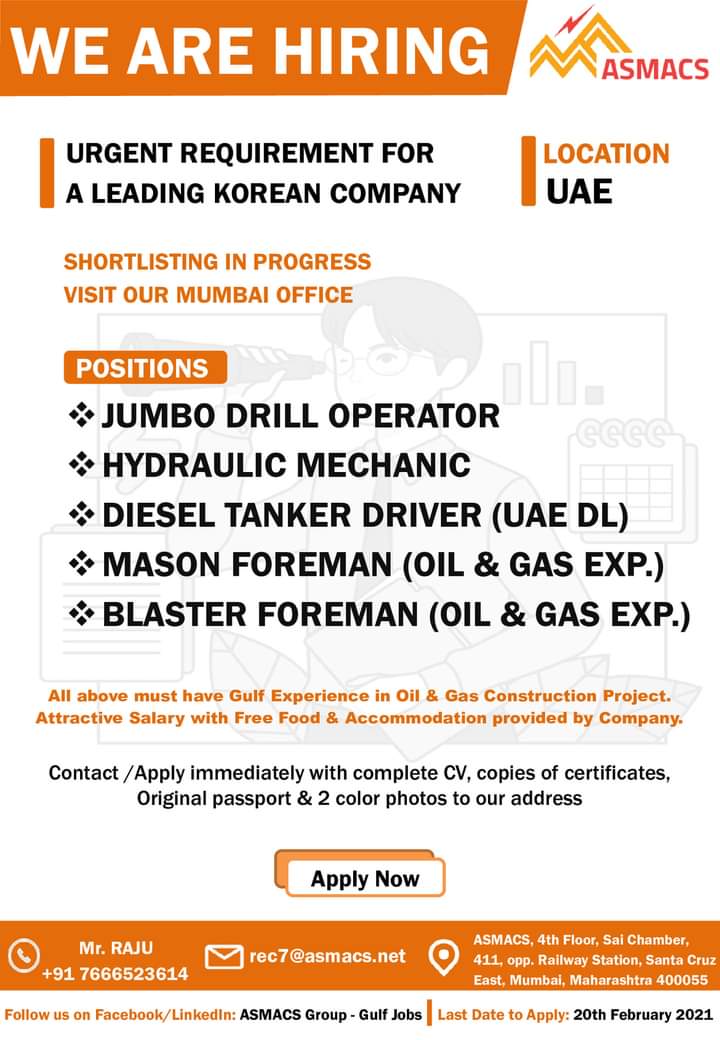 WE ARE HIRING

ASMACS

URGENT REQUIREMENT FOR A LEADING KOREAN COMPANY

LOCATION
UAE

SHORTLISTING IN PROGRESS
VISIT OUR MUMBAI OFFICE

POSITIONS

❖ JUMBO DRILL OPERATOR
❖ HYDRAULIC MECHANIC
❖ DIESEL TANKER DRIVER (UAE DL)
❖ MASON FOREMAN (OIL & GAS EXP.)
❖ BLASTER FOREMAN (OIL & GAS EXP.)

All above must have Gulf Experience in Oil & Gas Construction Project.
Attractive Salary with Free Food & Accommodation provided by Company.

Contact /Apply immediately with complete CV, copies of certificates, Original passport & 2 color photos to our address

Apply Now

Mr. RAJU
+91 7666523614

rec7@asmacs.net

ASMACS, 4th Floor, Sai Chamber, 411, opp. Railway Station, Santa Cruz East, Mumbai, Maharashtra 400055

Follow us on Facebook/LinkedIn: ASMACS Group - Gulf Jobs | Last Date to Apply: 20th February 2021